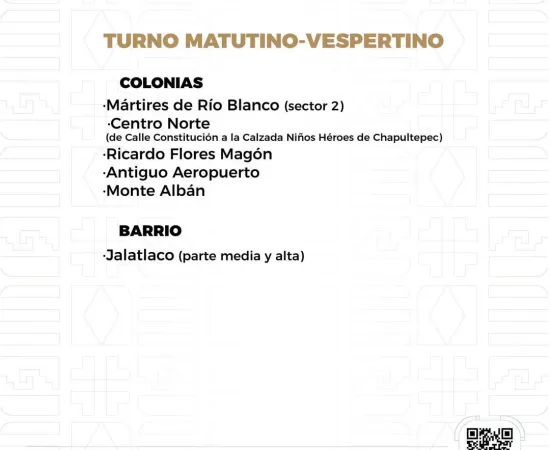 TURNO MATUTINO-VESPERTINO

COLONIAS

·Mártires de Río Blanco (sector 2)
·Centro Norte
(de Calle Constitución a la Calzada Niños Héroes de Chapultepec)
·Ricardo Flores Magón
·Antiguo Aeropuerto
·Monte Albán

BARRIO

·Jalatlaco (parte media y alta)